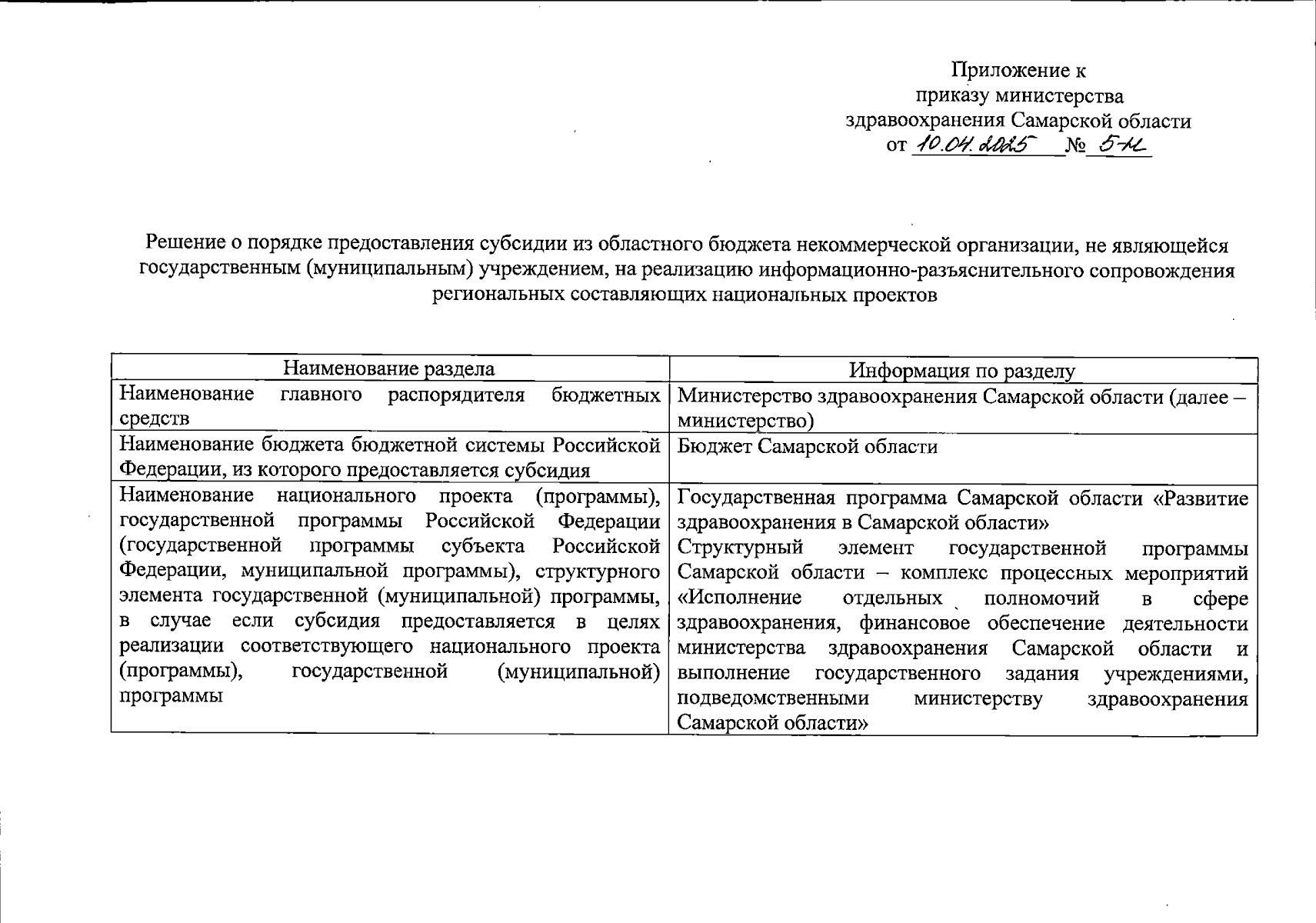 Приложение к
приказу министерства
здравоохранения Самарской области
от 10.04.2025 № 5-н

Решение о порядке предоставления субсидии из областного бюджета некоммерческой организации, не являющейся государственным (муниципальным) учреждением, на реализацию информационно-разъяснительного сопровождения региональных составляющих национальных проектов

| Наименование раздела | Информация по разделу |
|---|---|
| Наименование главного распорядителя бюджетных средств | Министерство здравоохранения Самарской области (далее – министерство) |
| Наименование бюджета бюджетной системы Российской Федерации, из которого предоставляется субсидия | Бюджет Самарской области |
| Наименование национального проекта (программы), государственной программы Российской Федерации (государственной программы субъекта Российской Федерации, муниципальной программы), структурного элемента государственной (муниципальной) программы, в случае если субсидия предоставляется в целях реализации соответствующего национального проекта (программы), государственной (муниципальной) программы | Государственная программа Самарской области «Развитие здравоохранения в Самарской области» Структурный элемент государственной программы Самарской области – комплекс процессных мероприятий «Исполнение отдельных полномочий в сфере здравоохранения, финансовое обеспечение деятельности министерства здравоохранения Самарской области и выполнение государственного задания учреждениями, подведомственными министерству здравоохранения Самарской области» |